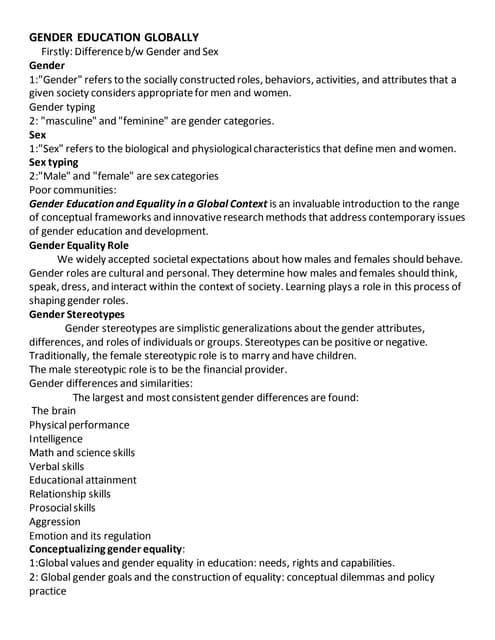 GENDER EDUCATION GLOBALLY

Firstly: Difference b/w Gender and Sex

Gender

1:"Gender" refers to the socially constructed roles, behaviors, activities, and attributes that a given society considers appropriate for men and women.

Gender typing

2: "masculine" and "feminine" are gender categories.

Sex

1:"Sex" refers to the biological and physiological characteristics that define men and women.

Sex typing

2:"Male" and "female" are sex categories

Poor communities:

Gender Education and Equality in a Global Context is an invaluable introduction to the range of conceptual frameworks and innovative research methods that address contemporary issues of gender education and development.

Gender Equality Role

We widely accepted societal expectations about how males and females should behave. Gender roles are cultural and personal. They determine how males and females should think, speak, dress, and interact within the context of society. Learning plays a role in this process of shaping gender roles.

Gender Stereotypes

Gender stereotypes are simplistic generalizations about the gender attributes, differences, and roles of individuals or groups. Stereotypes can be positive or negative. Traditionally, the female stereotypic role is to marry and have children.

The male stereotypic role is to be the financial provider.

Gender differences and similarities:

The largest and most consistent gender differences are found:

The brain

Physical performance

Intelligence

Math and science skills

Verbal skills

Educational attainment

Relationship skills

Prosocial skills

Aggression

Emotion and its regulation

Conceptualizing gender equality:

1:Global values and gender equality in education: needs, rights and capabilities.

2: Global gender goals and the construction of equality: conceptual dilemmas and policy practice